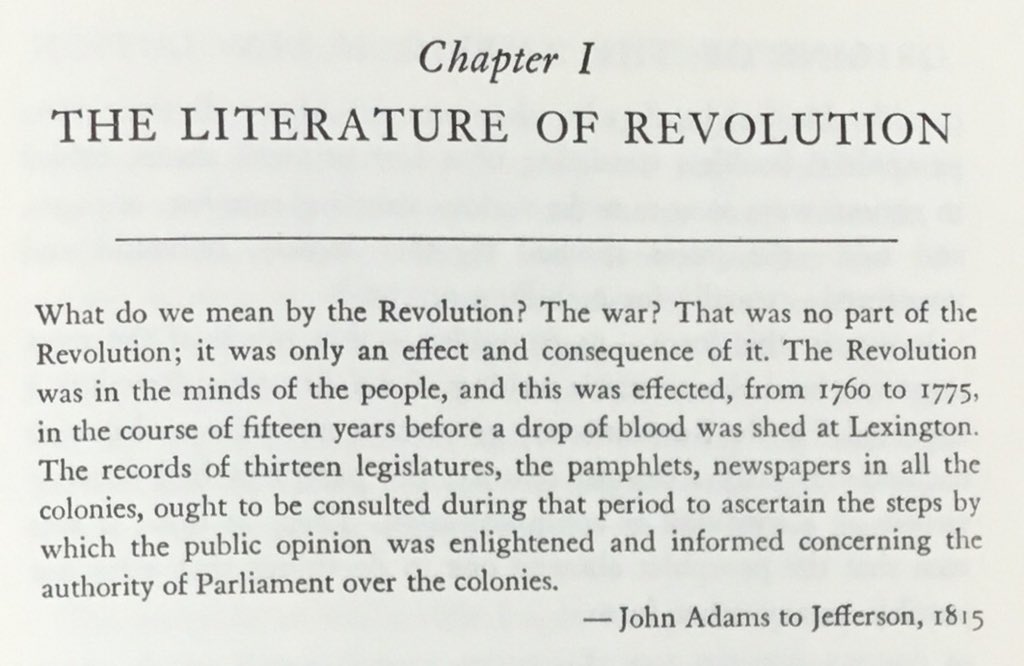 Chapter I

THE LITERATURE OF REVOLUTION

What do we mean by the Revolution? The war? That was no part of the Revolution; it was only an effect and consequence of it. The Revolution was in the minds of the people, and this was effected, from 1760 to 1775, in the course of fifteen years before a drop of blood was shed at Lexington. The records of thirteen legislatures, the pamphlets, newspapers in all the colonies, ought to be consulted during that period to ascertain the steps by which the public opinion was enlightened and informed concerning the authority of Parliament over the colonies.

— John Adams to Jefferson, 1815